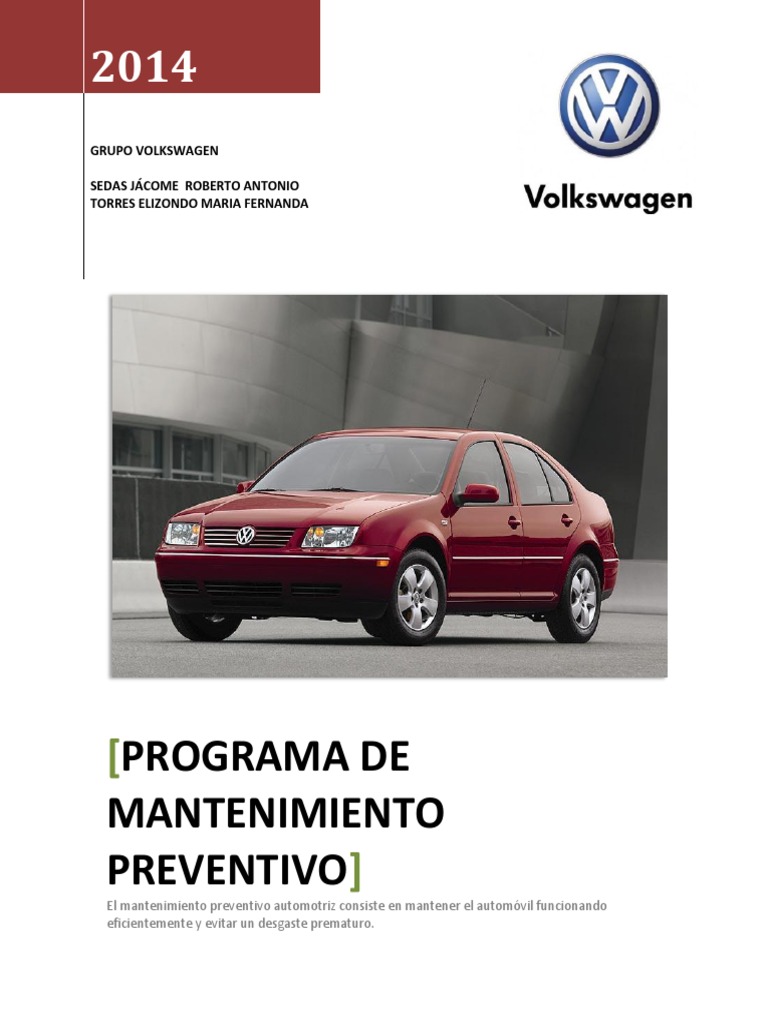 2014

GRUPO VOLKSWAGEN

SEDAS JÁCOME ROBERTO ANTONIO
TORRES ELIZONDO MARIA FERNANDA

Volkswagen

[PROGRAMA DE MANTENIMIENTO PREVENTIVO]

El mantenimiento preventivo automotriz consiste en mantener el automóvil funcionando eficientemente y evitar un desgaste prematuro.